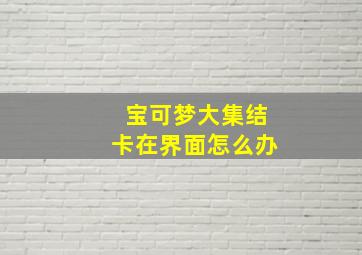 宝可梦大集结
卡在界面怎么办